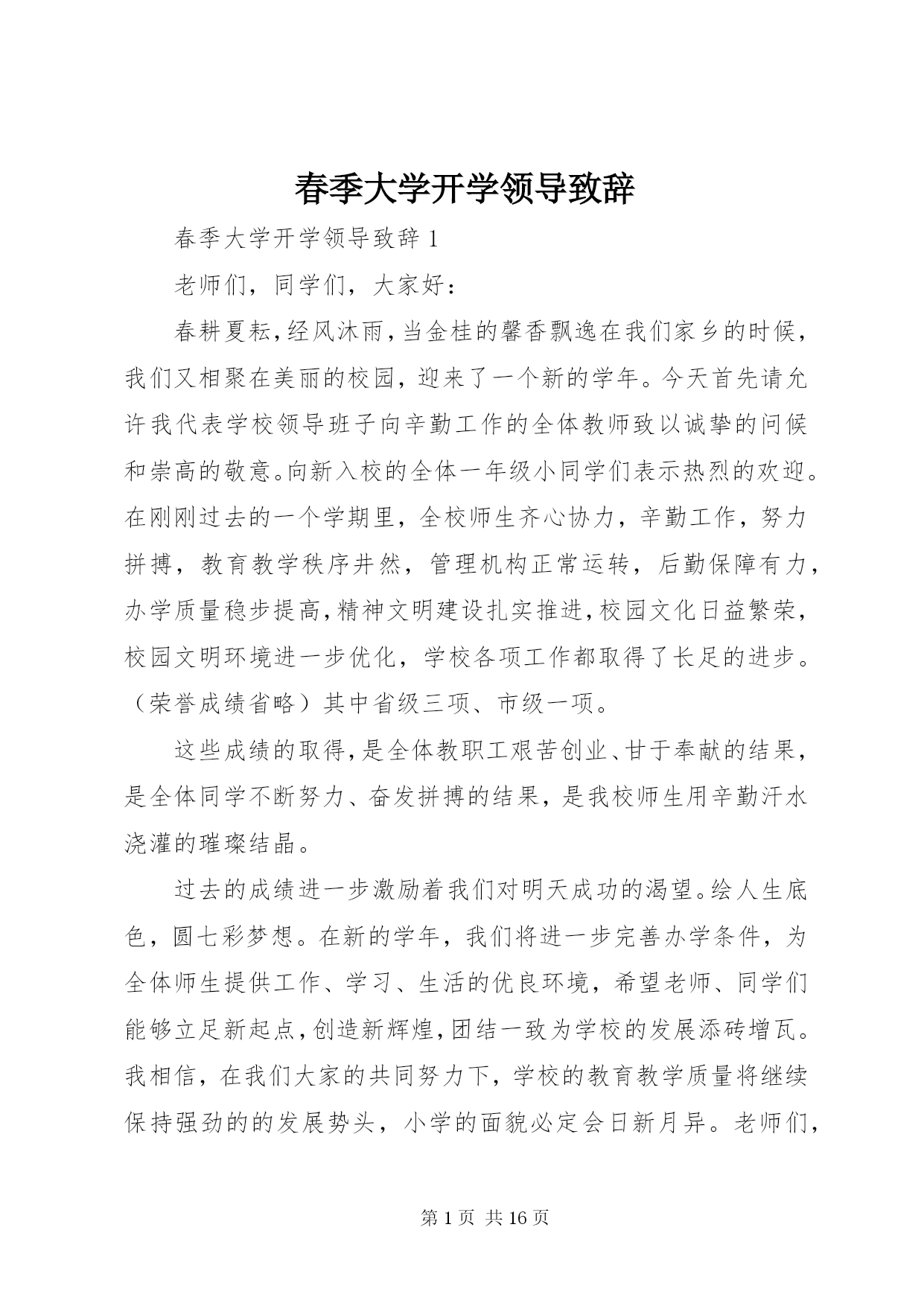 春季大学开学领导致辞

春季大学开学领导致辞 1

老师们，同学们，大家好：

春耕夏耘，经风沐雨，当金桂的馨香飘逸在我们家乡的时候，我们又相聚在美丽的校园，迎来了一个新的学年。今天首先请允许我代表学校领导班子向辛勤工作的全体教师致以诚挚的问候和崇高的敬意。向新入校的全体一年级小同学们表示热烈的欢迎。在刚刚过去的一个学期里，全校师生齐心协力，辛勤工作，努力拼搏，教育教学秩序井然，管理机构正常运转，后勤保障有力，办学质量稳步提高，精神文明建设扎实推进，校园文化日益繁荣，校园文明环境进一步优化，学校各项工作都取得了长足的进步。（荣誉成绩省略）其中省级三项、市级一项。

这些成绩的取得，是全体教职工艰苦创业、甘于奉献的结果，是全体同学不断努力、奋发拼搏的结果，是我校师生用辛勤汗水浇灌的璀璨结晶。

过去的成绩进一步激励着我们对明天成功的渴望。绘人生底色，圆七彩梦想。在新的学年，我们将进一步完善办学条件，为全体师生提供工作、学习、生活的优良环境，希望老师、同学们能够立足新起点，创造新辉煌，团结一致为学校的发展添砖增瓦。我相信，在我们大家的共同努力下，学校的教育教学质量将继续保持强劲的的发展势头，小学的面貌必定会日新月异。老师们，

第 1 页 共 16 页